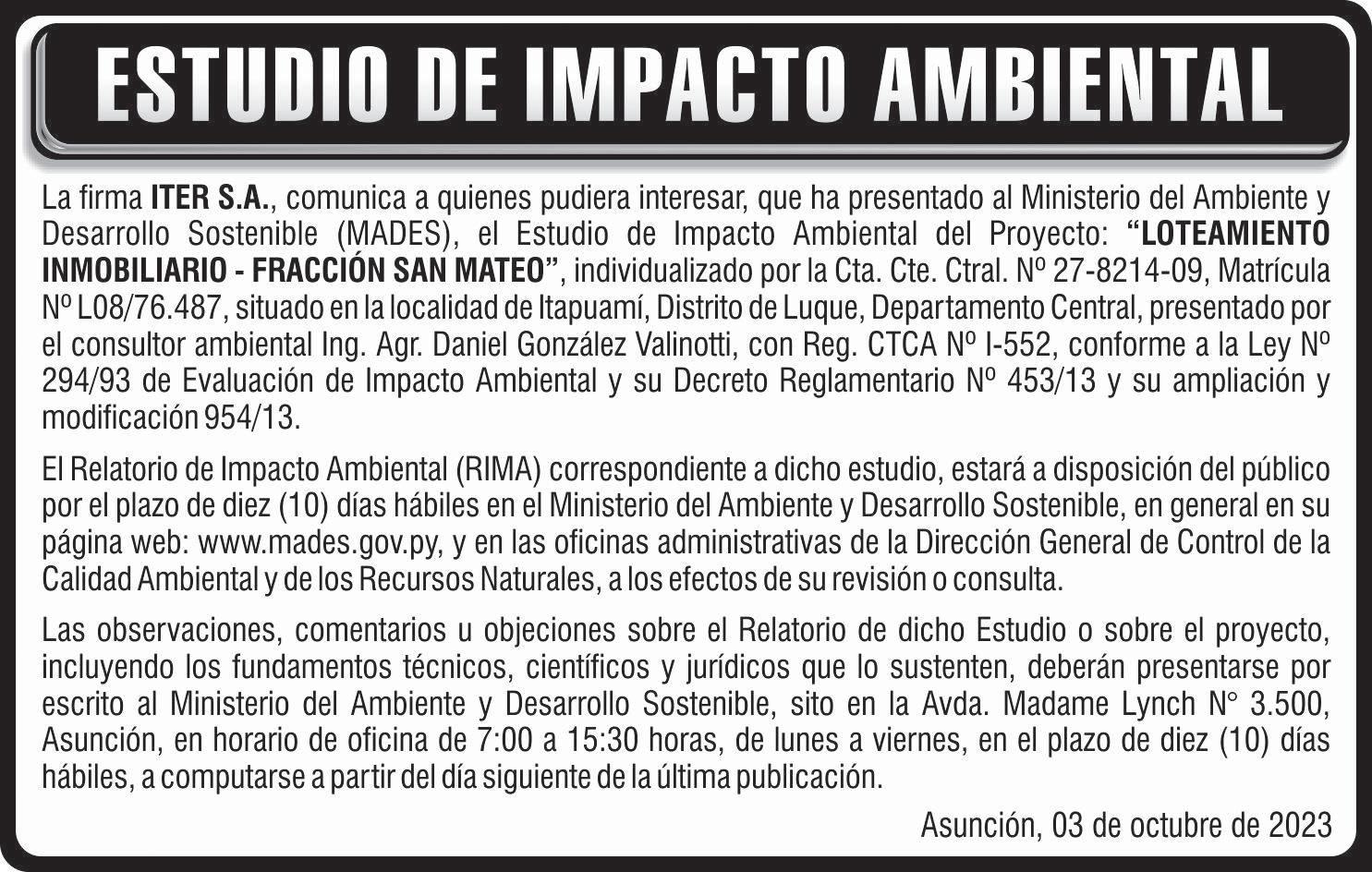 ESTUDIO DE IMPACTO AMBIENTAL

La firma ITER S.A., comunica a quienes pudiera interesar, que ha presentado al Ministerio del Ambiente y Desarrollo Sostenible (MADES), el Estudio de Impacto Ambiental del Proyecto: "LOTEAMIENTO INMOBILIARIO - FRACCIÓN SAN MATEO", individualizado por la Cta. Cte. Ctral. Nº 27-8214-09, Matrícula Nº L08/76.487, situado en la localidad de Itapuamí, Distrito de Luque, Departamento Central, presentado por el consultor ambiental Ing. Agr. Daniel González Valinotti, con Reg. CTCA Nº I-552, conforme a la Ley Nº 294/93 de Evaluación de Impacto Ambiental y su Decreto Reglamentario Nº 453/13 y su ampliación y modificación 954/13.

El Relatorio de Impacto Ambiental (RIMA) correspondiente a dicho estudio, estará a disposición del público por el plazo de diez (10) días hábiles en el Ministerio del Ambiente y Desarrollo Sostenible, en general en su página web: www.mades.gov.py, y en las oficinas administrativas de la Dirección General de Control de la Calidad Ambiental y de los Recursos Naturales, a los efectos de su revisión o consulta.

Las observaciones, comentarios u objeciones sobre el Relatorio de dicho Estudio o sobre el proyecto, incluyendo los fundamentos técnicos, científicos y jurídicos que lo sustenten, deberán presentarse por escrito al Ministerio del Ambiente y Desarrollo Sostenible, sito en la Avda. Madame Lynch N° 3.500, Asunción, en horario de oficina de 7:00 a 15:30 horas, de lunes a viernes, en el plazo de diez (10) días hábiles, a computarse a partir del día siguiente de la última publicación.

Asunción, 03 de octubre de 2023